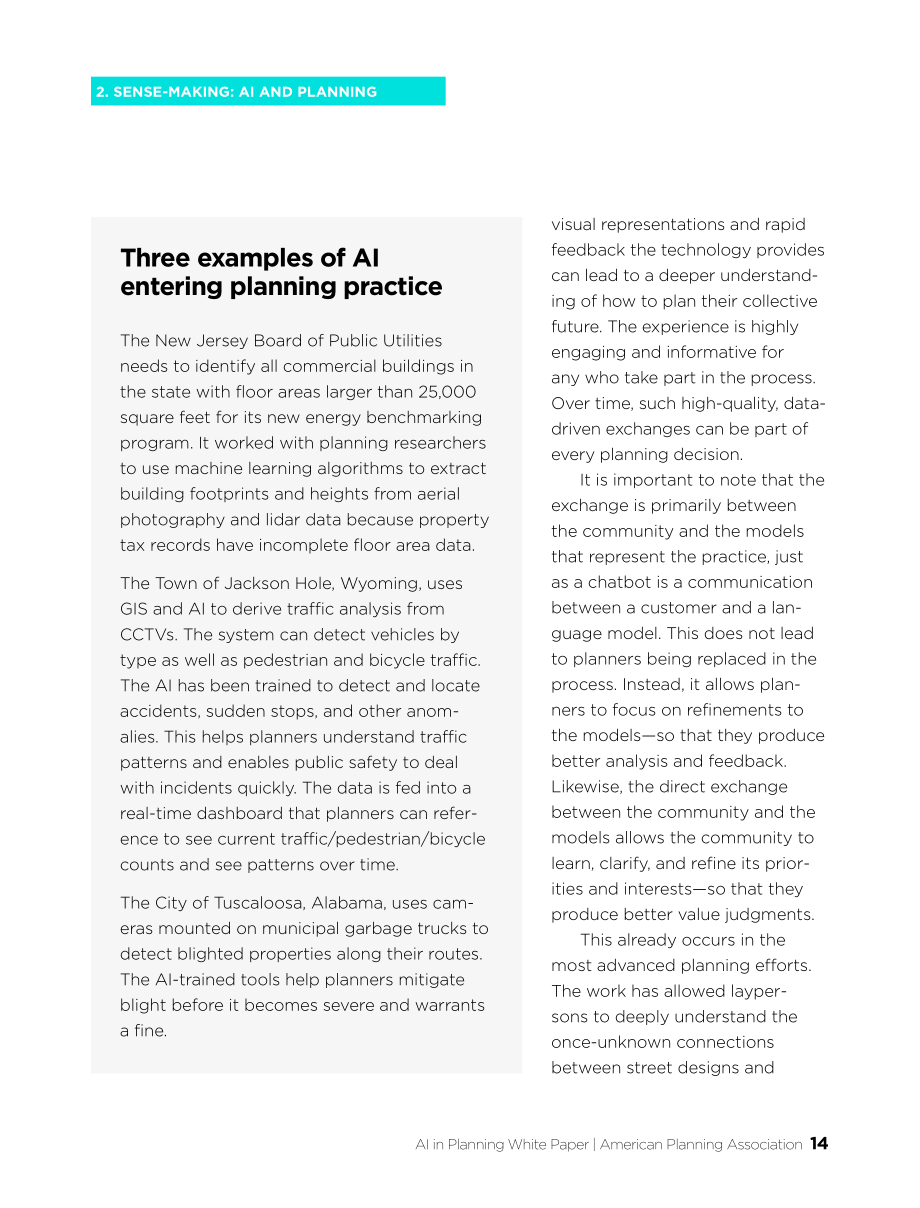 2. SENSE-MAKING: AI AND PLANNING

Three examples of AI entering planning practice

The New Jersey Board of Public Utilities needs to identify all commercial buildings in the state with floor areas larger than 25,000 square feet for its new energy benchmarking program. It worked with planning researchers to use machine learning algorithms to extract building footprints and heights from aerial photography and lidar data because property tax records have incomplete floor area data.

The Town of Jackson Hole, Wyoming, uses GIS and AI to derive traffic analysis from CCTVs. The system can detect vehicles by type as well as pedestrian and bicycle traffic. The AI has been trained to detect and locate accidents, sudden stops, and other anomalies. This helps planners understand traffic patterns and enables public safety to deal with incidents quickly. The data is fed into a real-time dashboard that planners can reference to see current traffic/pedestrian/bicycle counts and see patterns over time.

The City of Tuscaloosa, Alabama, uses cameras mounted on municipal garbage trucks to detect blighted properties along their routes. The AI-trained tools help planners mitigate blight before it becomes severe and warrants a fine.

visual representations and rapid feedback the technology provides can lead to a deeper understanding of how to plan their collective future. The experience is highly engaging and informative for any who take part in the process. Over time, such high-quality, data-driven exchanges can be part of every planning decision.

It is important to note that the exchange is primarily between the community and the models that represent the practice, just as a chatbot is a communication between a customer and a language model. This does not lead to planners being replaced in the process. Instead, it allows planners to focus on refinements to the models—so that they produce better analysis and feedback. Likewise, the direct exchange between the community and the models allows the community to learn, clarify, and refine its priorities and interests—so that they produce better value judgments.

This already occurs in the most advanced planning efforts. The work has allowed laypersons to deeply understand the once-unknown connections between street designs and

AI in Planning White Paper | American Planning Association 14